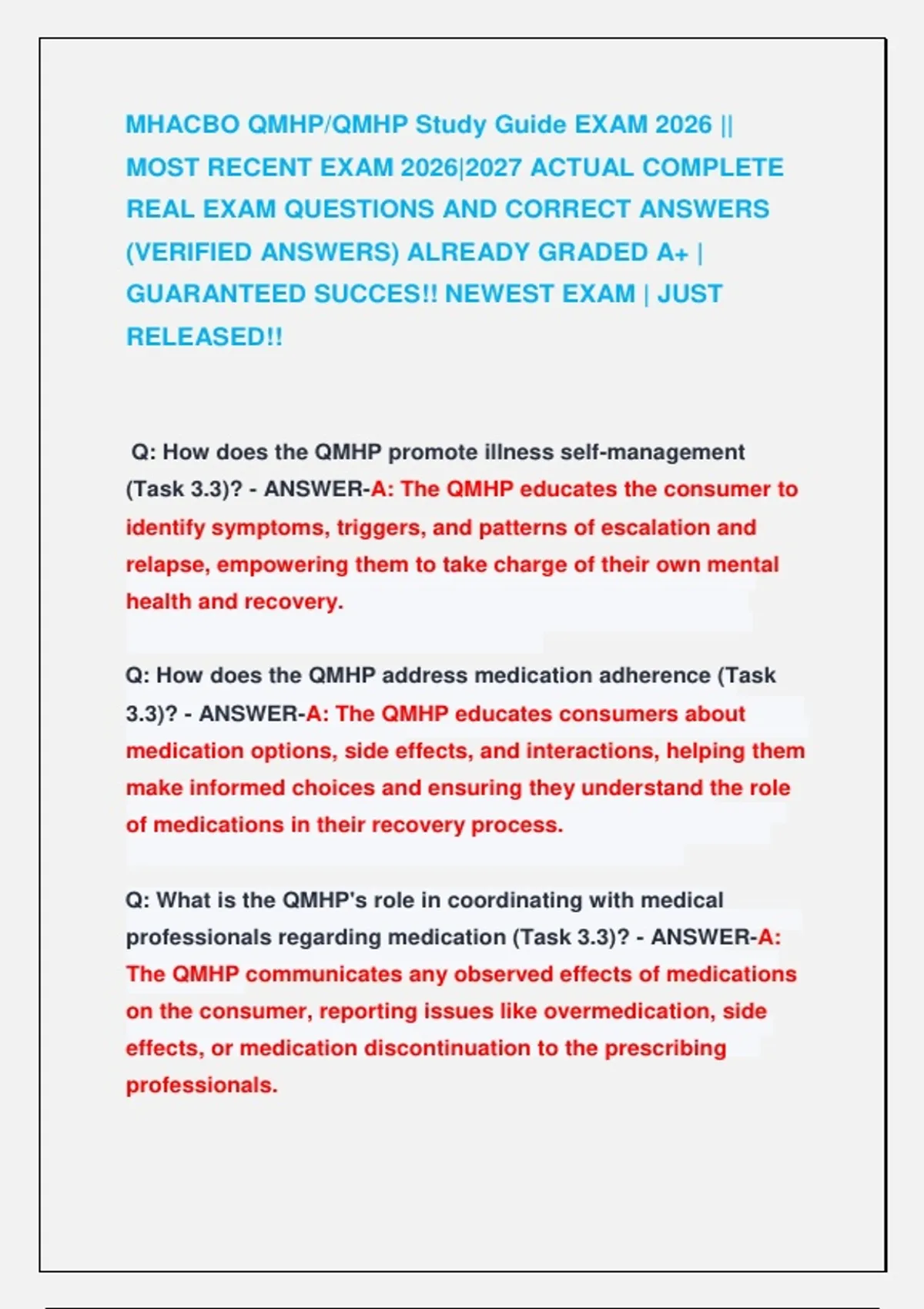 MHACBO QMHP/QMHP Study Guide EXAM 2026 || MOST RECENT EXAM 2026|2027 ACTUAL COMPLETE REAL EXAM QUESTIONS AND CORRECT ANSWERS (VERIFIED ANSWERS) ALREADY GRADED A+ | GUARANTEED SUCCES!! NEWEST EXAM | JUST RELEASED!!

Q: How does the QMHP promote illness self-management (Task 3.3)? - ANSWER-A: The QMHP educates the consumer to identify symptoms, triggers, and patterns of escalation and relapse, empowering them to take charge of their own mental health and recovery.

Q: How does the QMHP address medication adherence (Task 3.3)? - ANSWER-A: The QMHP educates consumers about medication options, side effects, and interactions, helping them make informed choices and ensuring they understand the role of medications in their recovery process.

Q: What is the QMHP's role in coordinating with medical professionals regarding medication (Task 3.3)? - ANSWER-A: The QMHP communicates any observed effects of medications on the consumer, reporting issues like overmedication, side effects, or medication discontinuation to the prescribing professionals.